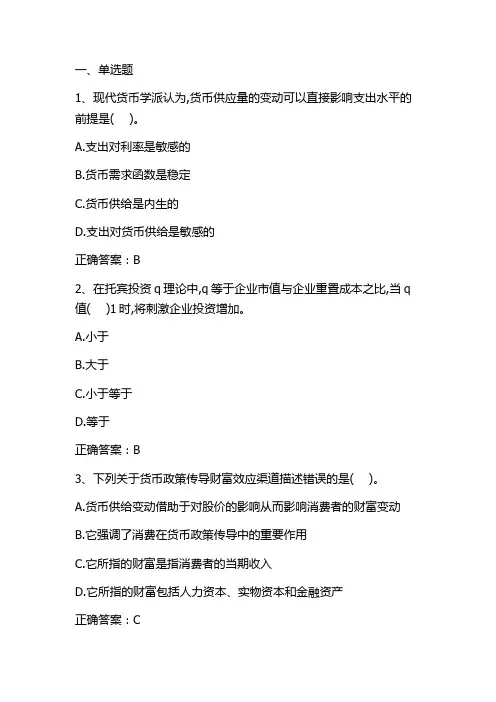 一、单选题

1、现代货币学派认为,货币供应量的变动可以直接影响支出水平的前提是(　)。

A.支出对利率是敏感的

B.货币需求函数是稳定

C.货币供给是内生的

D.支出对货币供给是敏感的

正确答案：B

2、在托宾投资 q 理论中,q 等于企业市值与企业重置成本之比,当 q 值(　)1 时,将刺激企业投资增加。

A.小于

B.大于

C.小于等于

D.等于

正确答案：B

3、下列关于货币政策传导财富效应渠道描述错误的是(　)。

A.货币供给变动借助于对股价的影响从而影响消费者的财富变动

B.它强调了消费在货币政策传导中的重要作用

C.它所指的财富是指消费者的当期收入

D.它所指的财富包括人力资本、实物资本和金融资产

正确答案：C